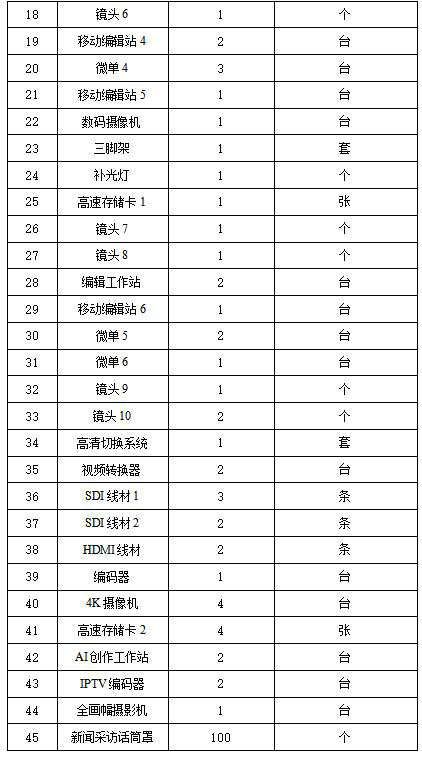 | 18 | 镜头 6 | 1 | 个 |
|---|---|---|---|
| 19 | 移动编辑站 4 | 2 | 台 |
| 20 | 微单 4 | 3 | 台 |
| 21 | 移动编辑站 5 | 1 | 台 |
| 22 | 数码摄像机 | 1 | 台 |
| 23 | 三脚架 | 1 | 套 |
| 24 | 补光灯 | 1 | 个 |
| 25 | 高速存储卡 1 | 1 | 张 |
| 26 | 镜头 7 | 1 | 个 |
| 27 | 镜头 8 | 1 | 个 |
| 28 | 编辑工作站 | 2 | 台 |
| 29 | 移动编辑站 6 | 1 | 台 |
| 30 | 微单 5 | 2 | 台 |
| 31 | 微单 6 | 1 | 台 |
| 32 | 镜头 9 | 1 | 个 |
| 33 | 镜头 10 | 2 | 个 |
| 34 | 高清切换系统 | 1 | 套 |
| 35 | 视频转换器 | 2 | 台 |
| 36 | SDI 线材 1 | 3 | 条 |
| 37 | SDI 线材 2 | 2 | 条 |
| 38 | HDMI 线材 | 2 | 条 |
| 39 | 编码器 | 1 | 台 |
| 40 | 4K 摄像机 | 4 | 台 |
| 41 | 高速存储卡 2 | 4 | 张 |
| 42 | AI 创作工作站 | 2 | 台 |
| 43 | IPTV 编码器 | 2 | 台 |
| 44 | 全画幅摄影机 | 1 | 台 |
| 45 | 新闻采访话筒罩 | 100 | 个 |